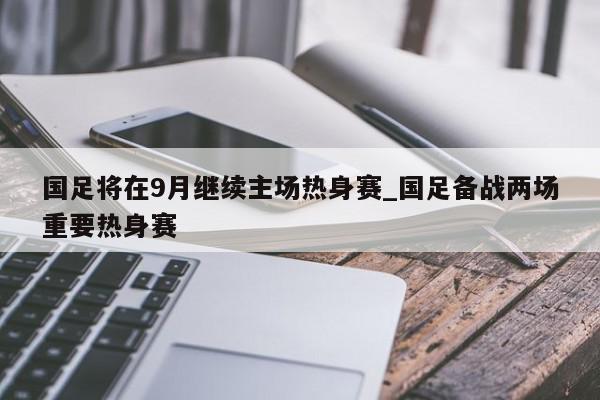 国足将在9月继续主场热身赛_国足备战两场重要热身赛